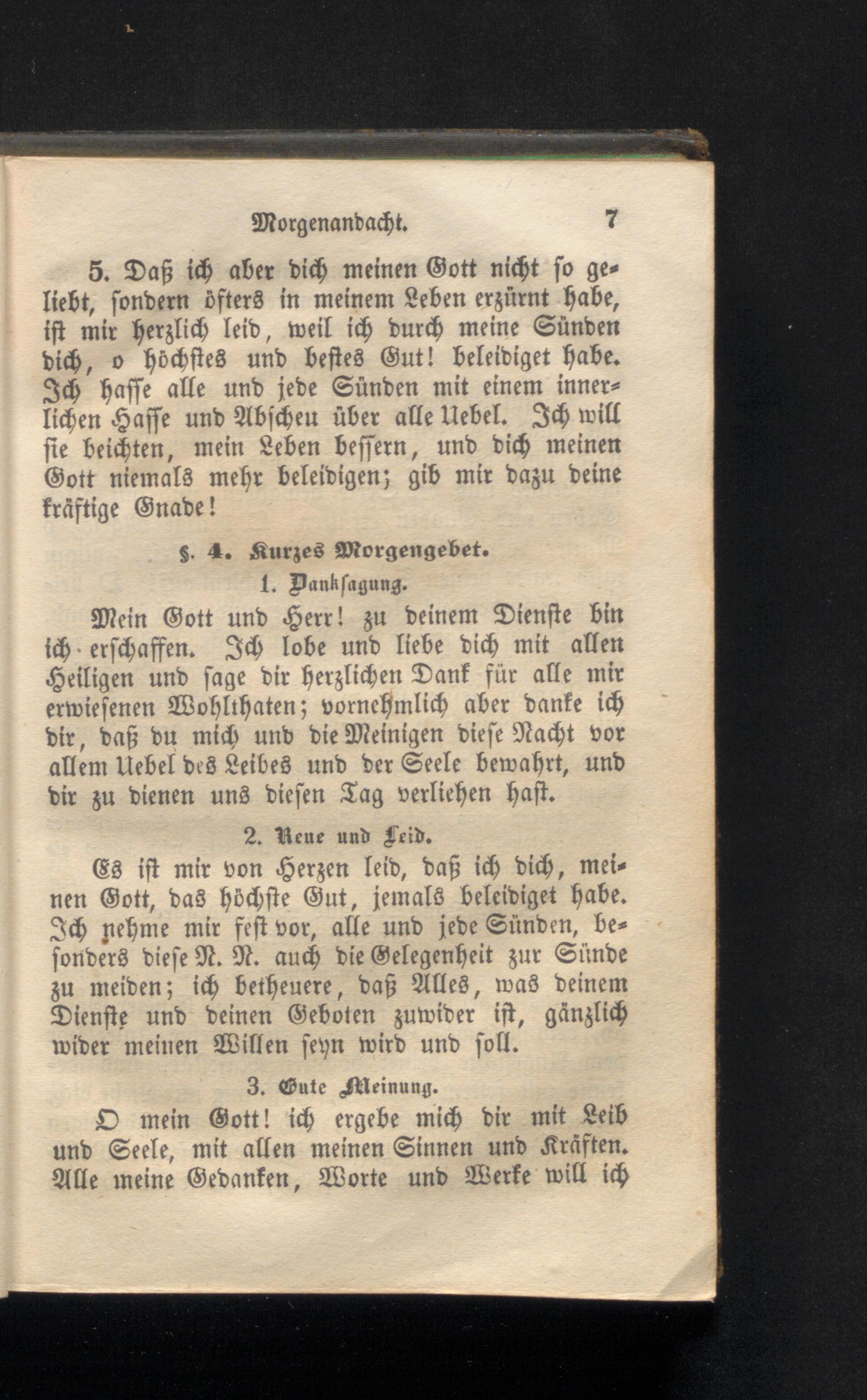 Morgenandacht. 7

5. Daß ich aber dich meinen Gott nicht so geliebt, sondern öfters in meinem Leben erzürnt habe, ist mir herzlich leid, weil ich durch meine Sünden dich, o höchstes und bestes Gut! beleidiget habe. Ich hasse alle und jede Sünden mit einem innerlichen Hasse und Abscheu über alle Uebel. Ich will sie beichten, mein Leben bessern, und dich meinen Gott niemals mehr beleidigen; gib mir dazu deine kräftige Gnade!

§. 4. Kurzes Morgengebet.

1. Danksagung.

Mein Gott und Herr! zu deinem Dienste bin ich erschaffen. Ich lobe und liebe dich mit allen Heiligen und sage dir herzlichen Dank für alle mir erwiesenen Wohlthaten; vornehmlich aber danke ich dir, daß du mich und die Meinigen diese Nacht vor allem Uebel des Leibes und der Seele bewahrt, und dir zu dienen uns diesen Tag verliehen hast.

2. Reue und Leid.

Es ist mir von Herzen leid, daß ich dich, meinen Gott, das höchste Gut, jemals beleidiget habe. Ich nehme mir fest vor, alle und jede Sünden, besonders diese N. N. auch die Gelegenheit zur Sünde zu meiden; ich betheuere, daß Alles, was deinem Dienste und deinen Geboten zuwider ist, gänzlich wider meinen Willen seyn wird und soll.

3. Gute Meinung.

O mein Gott! ich ergebe mich dir mit Leib und Seele, mit allen meinen Sinnen und Kräften. Alle meine Gedanken, Worte und Werke will ich